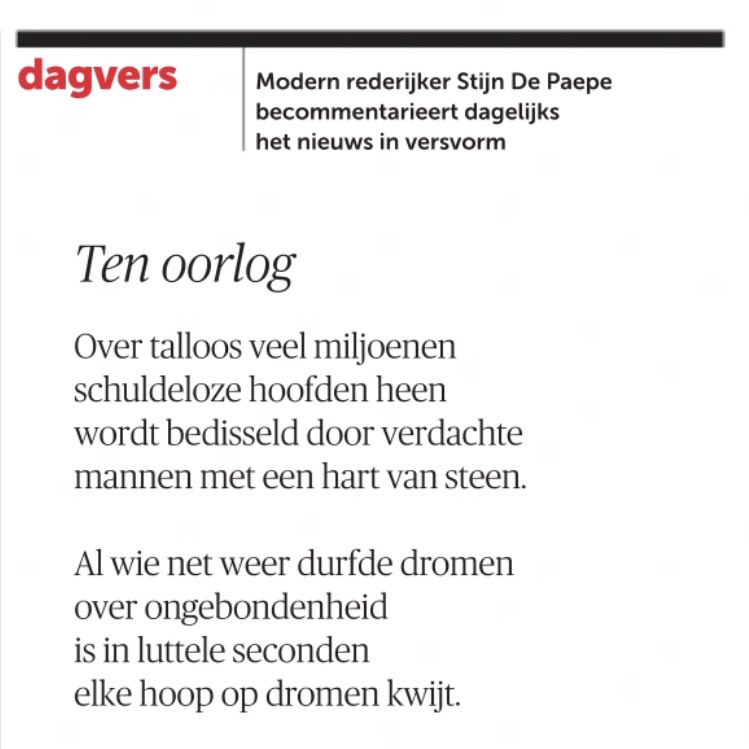 dagvers

Modern rederijker Stijn De Paepe becommentarieert dagelijks het nieuws in versvorm

Ten oorlog

Over talloos veel miljoenen
schuldeloze hoofden heen
wordt bedisseld door verdachte
mannen met een hart van steen.

Al wie net weer durfde dromen
over ongebondenheid
is in luttele seconden
elke hoop op dromen kwijt.